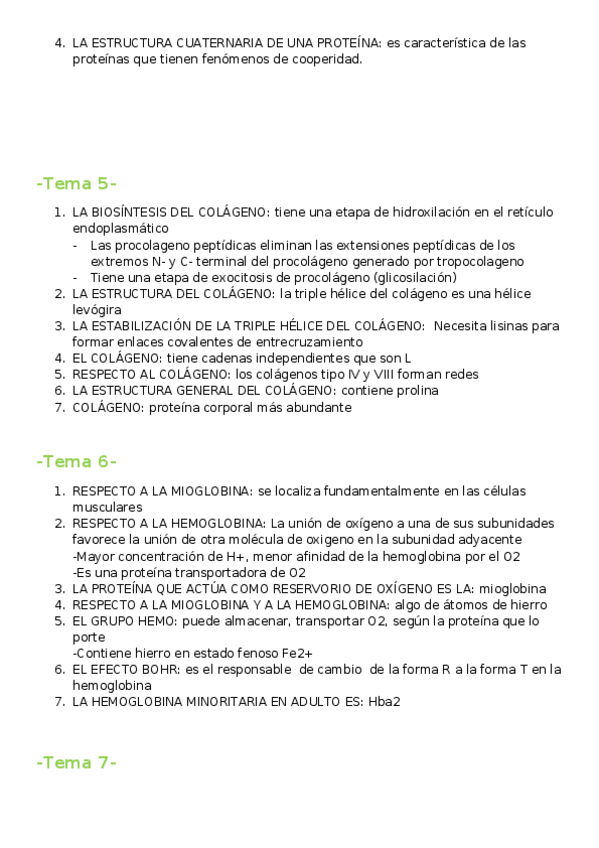 4. LA ESTRUCTURA CUATERNARIA DE UNA PROTEÍNA: es característica de las proteínas que tienen fenómenos de cooperidad.

-Tema 5-

1. LA BIOSÍNTESIS DEL COLÁGENO: tiene una etapa de hidroxilación en el retículo endoplasmático
   - Las procolageno peptídicas eliminan las extensiones peptídicas de los extremos N- y C- terminal del procolágeno generado por tropocolageno
   - Tiene una etapa de exocitosis de procolágeno (glicosilación)
2. LA ESTRUCTURA DEL COLÁGENO: la triple hélice del colágeno es una hélice levógira
3. LA ESTABILIZACIÓN DE LA TRIPLE HÉLICE DEL COLÁGENO: Necesita lisinas para formar enlaces covalentes de entrecruzamiento
4. EL COLÁGENO: tiene cadenas independientes que son L
5. RESPECTO AL COLÁGENO: los colágenos tipo IV y VIII forman redes
6. LA ESTRUCTURA GENERAL DEL COLÁGENO: contiene prolina
7. COLÁGENO: proteína corporal más abundante

-Tema 6-

1. RESPECTO A LA MIOGLOBINA: se localiza fundamentalmente en las células musculares
2. RESPECTO A LA HEMOGLOBINA: La unión de oxígeno a una de sus subunidades favorece la unión de otra molécula de oxigeno en la subunidad adyacente
   -Mayor concentración de H+, menor afinidad de la hemoglobina por el O2
   -Es una proteína transportadora de O2
3. LA PROTEÍNA QUE ACTÚA COMO RESERVORIO DE OXÍGENO ES LA: mioglobina
4. RESPECTO A LA MIOGLOBINA Y A LA HEMOGLOBINA: algo de átomos de hierro
5. EL GRUPO HEMO: puede almacenar, transportar O2, según la proteína que lo porte
   -Contiene hierro en estado fenoso Fe2+
6. EL EFECTO BOHR: es el responsable de cambio de la forma R a la forma T en la hemoglobina
7. LA HEMOGLOBINA MINORITARIA EN ADULTO ES: Hba2

-Tema 7-